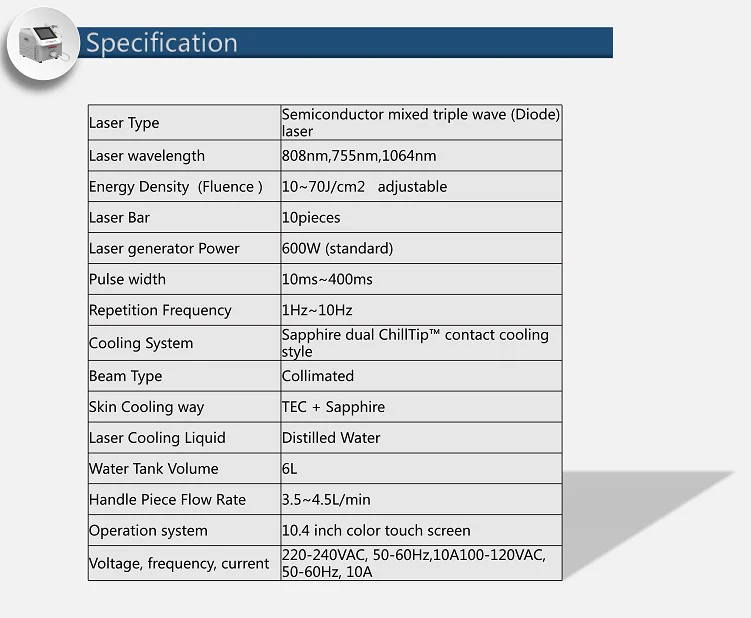 Specification

| Laser Type | Semiconductor mixed triple wave (Diode) laser |
|---|---|
| Laser wavelength | 808nm,755nm,1064nm |
| Energy Density (Fluence ) | 10~70J/cm2 adjustable |
| Laser Bar | 10pieces |
| Laser generator Power | 600W (standard) |
| Pulse width | 10ms~400ms |
| Repetition Frequency | 1Hz~10Hz |
| Cooling System | Sapphire dual ChillTip™ contact cooling style |
| Beam Type | Collimated |
| Skin Cooling way | TEC + Sapphire |
| Laser Cooling Liquid | Distilled Water |
| Water Tank Volume | 6L |
| Handle Piece Flow Rate | 3.5~4.5L/min |
| Operation system | 10.4 inch color touch screen |
| Voltage, frequency, current | 220-240VAC, 50-60Hz,10A100-120VAC, 50-60Hz, 10A |